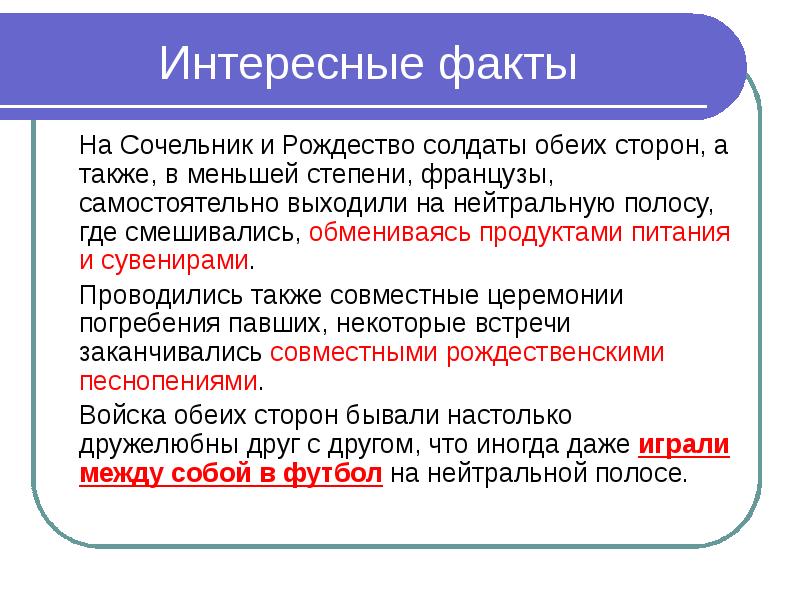 Интересные факты

На Сочельник и Рождество солдаты обеих сторон, а также, в меньшей степени, французы, самостоятельно выходили на нейтральную полосу, где смешивались, обмениваясь продуктами питания и сувенирами.

Проводились также совместные церемонии погребения павших, некоторые встречи заканчивались совместными рождественскими песнопениями.

Войска обеих сторон бывали настолько дружелюбны друг с другом, что иногда даже играли между собой в футбол на нейтральной полосе.